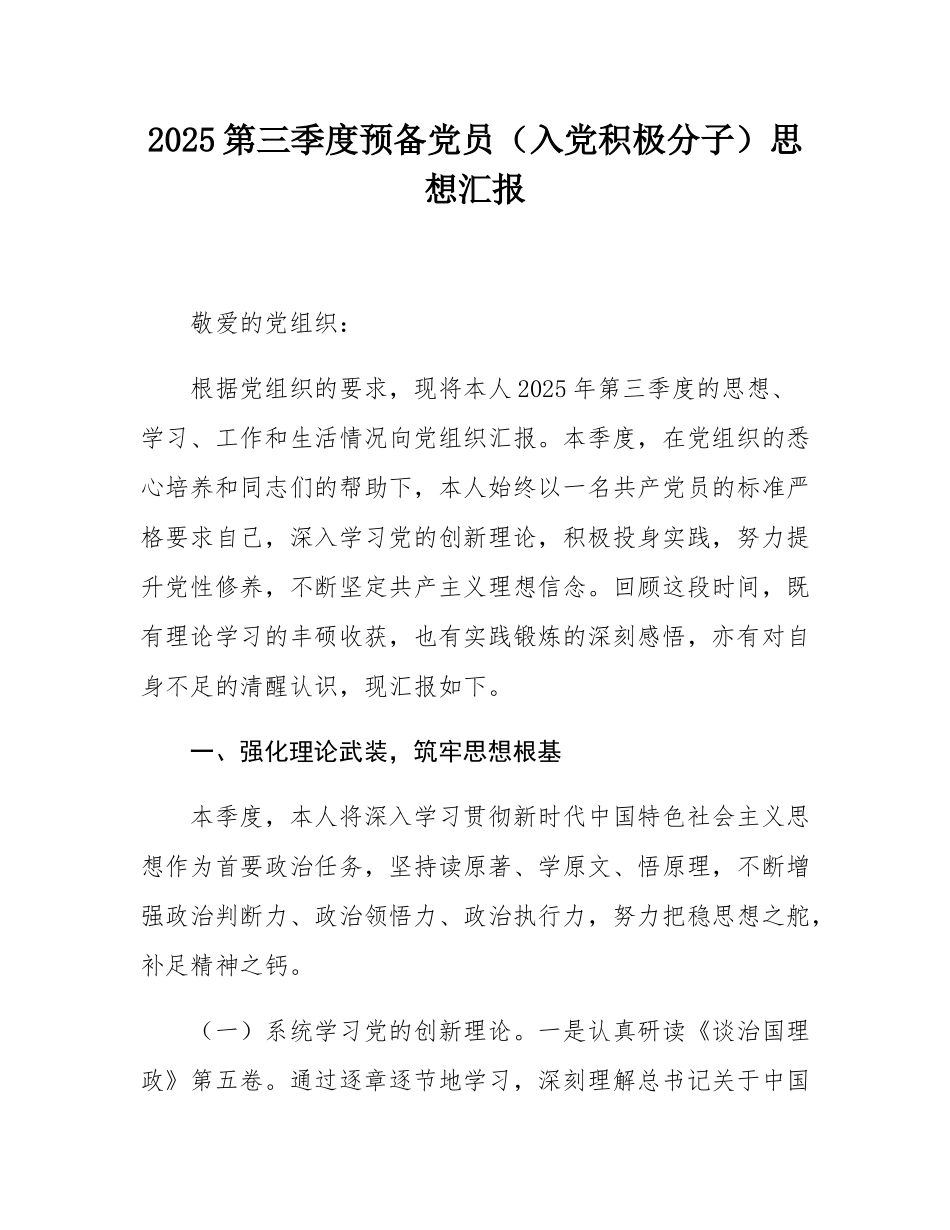 2025第三季度预备党员（入党积极分子）思想汇报

敬爱的党组织：

根据党组织的要求，现将本人2025年第三季度的思想、学习、工作和生活情况向党组织汇报。本季度，在党组织的悉心培养和同志们的帮助下，本人始终以一名共产党员的标准严格要求自己，深入学习党的创新理论，积极投身实践，努力提升党性修养，不断坚定共产主义理想信念。回顾这段时间，既有理论学习的丰硕收获，也有实践锻炼的深刻感悟，亦有对自身不足的清醒认识，现汇报如下。

一、强化理论武装，筑牢思想根基

本季度，本人将深入学习贯彻新时代中国特色社会主义思想作为首要政治任务，坚持读原著、学原文、悟原理，不断增强政治判断力、政治领悟力、政治执行力，努力把稳思想之舵，补足精神之钙。

（一）系统学习党的创新理论。一是认真研读《谈治国理政》第五卷。通过逐章逐节地学习，深刻理解总书记关于中国